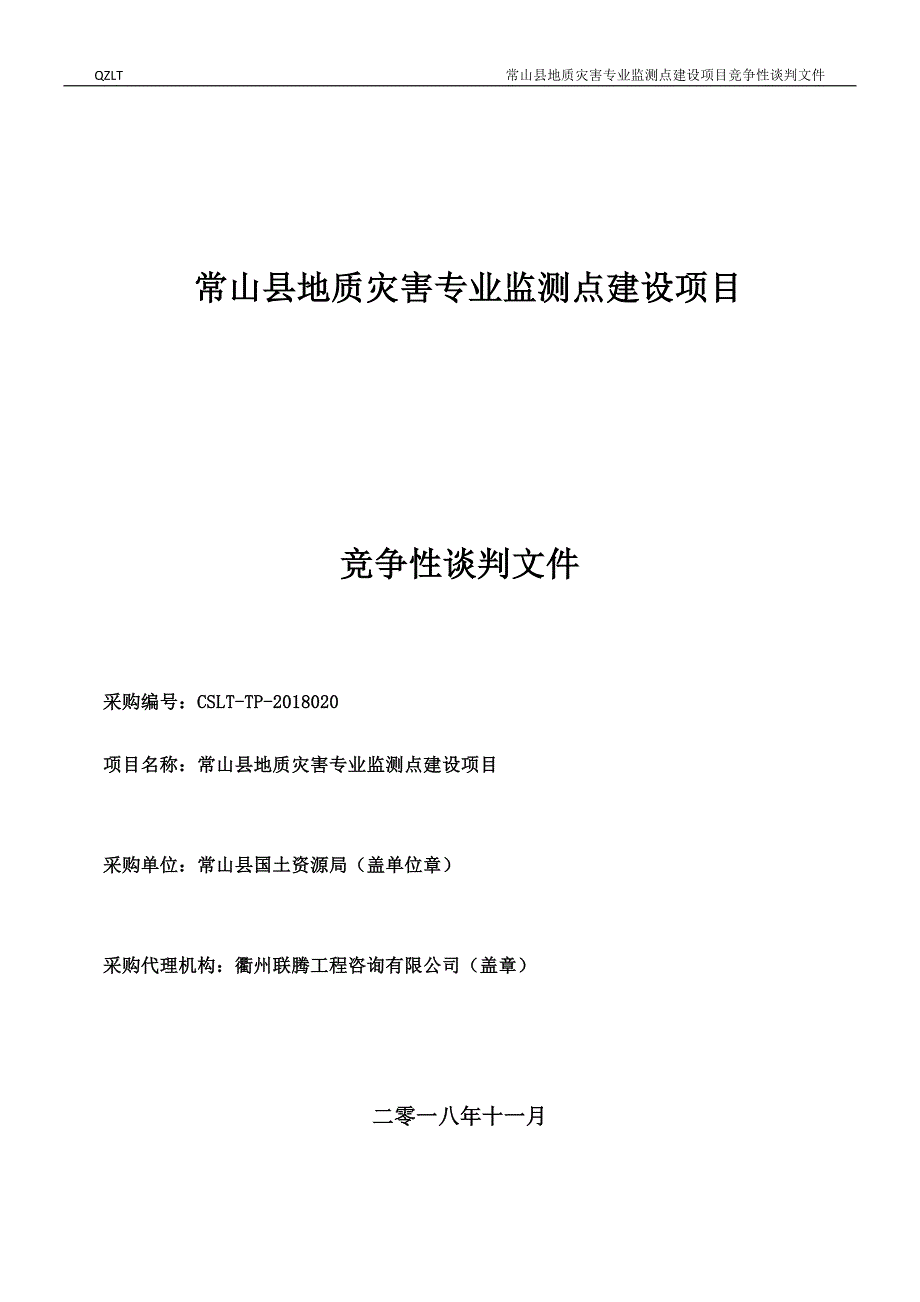 QZLT 常山县地质灾害专业监测点建设项目竞争性谈判文件

常山县地质灾害专业监测点建设项目

竞争性谈判文件

采购编号：CSLT-TP-2018020

项目名称：常山县地质灾害专业监测点建设项目

采购单位：常山县国土资源局（盖单位章）

采购代理机构：衢州联腾工程咨询有限公司（盖章）

二零一八年十一月